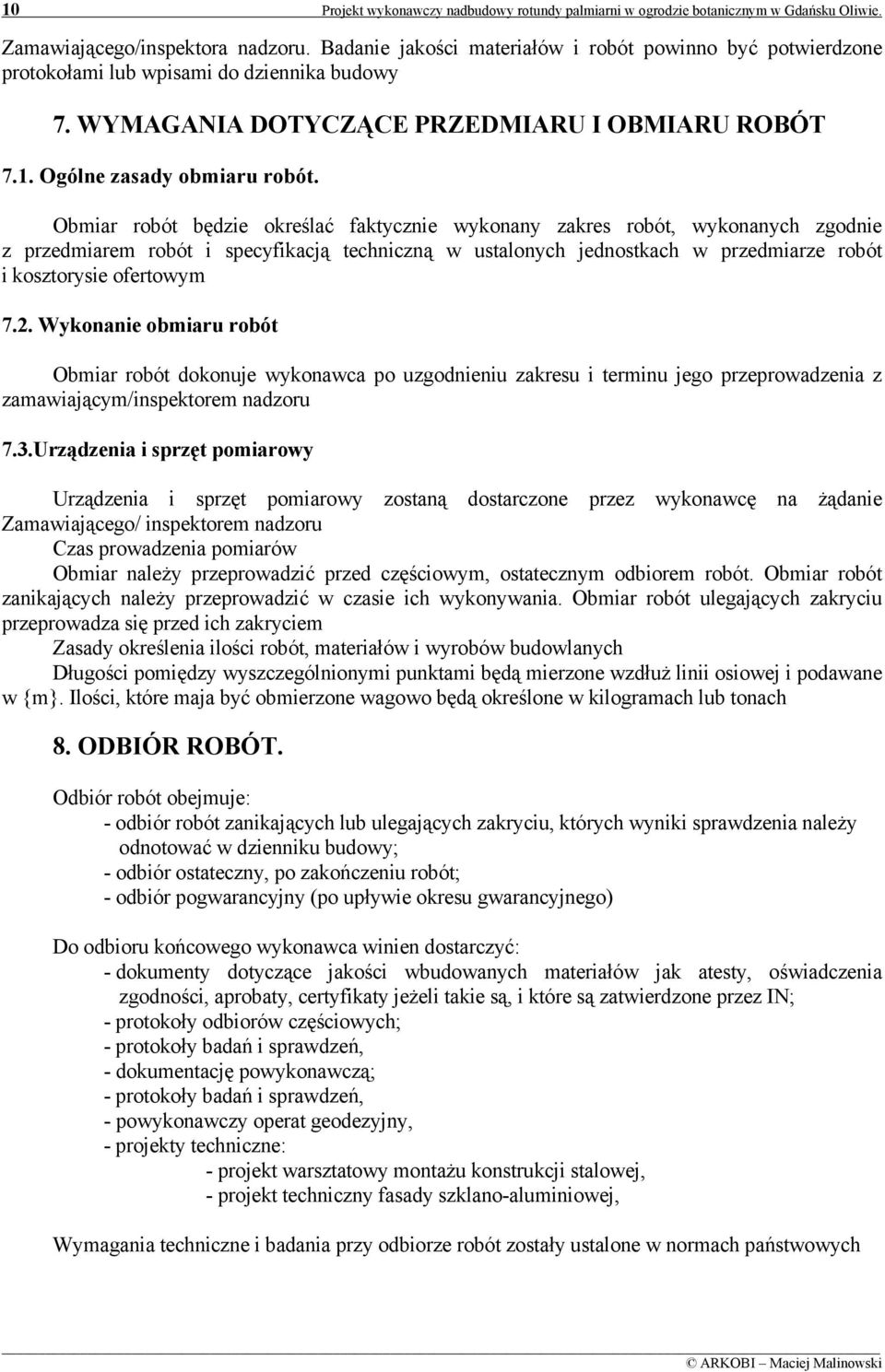 10 Projekt wykonawczy nadbudowy rotundy palmiarni w ogrodzie botanicznym w Gdańsku Oliwie.

Zamawiającego/inspektora nadzoru. Badanie jakości materiałów i robót powinno być potwierdzone protokołami lub wpisami do dziennika budowy

7. WYMAGANIA DOTYCZĄCE PRZEDMIARU I OBMIARU ROBÓT

7.1. Ogólne zasady obmiaru robót.

Obmiar robót będzie określać faktycznie wykonany zakres robót, wykonanych zgodnie z przedmiarem robót i specyfikacją techniczną w ustalonych jednostkach w przedmiarze robót i kosztorysie ofertowym

7.2. Wykonanie obmiaru robót

Obmiar robót dokonuje wykonawca po uzgodnieniu zakresu i terminu jego przeprowadzenia z zamawiającym/inspektorem nadzoru

7.3.Urządzenia i sprzęt pomiarowy

Urządzenia i sprzęt pomiarowy zostaną dostarczone przez wykonawcę na żądanie Zamawiającego/ inspektorem nadzoru
Czas prowadzenia pomiarów
Obmiar należy przeprowadzić przed częściowym, ostatecznym odbiorem robót. Obmiar robót zanikających należy przeprowadzić w czasie ich wykonywania. Obmiar robót ulegających zakryciu przeprowadza się przed ich zakryciem
Zasady określenia ilości robót, materiałów i wyrobów budowlanych
Długości pomiędzy wyszczególnionymi punktami będą mierzone wzdłuż linii osiowej i podawane w {m}. Ilości, które maja być obmierzone wagowo będą określone w kilogramach lub tonach

8. ODBIÓR ROBÓT.

Odbiór robót obejmuje:
- odbiór robót zanikających lub ulegających zakryciu, których wyniki sprawdzenia należy odnotować w dzienniku budowy;
- odbiór ostateczny, po zakończeniu robót;
- odbiór pogwarancyjny (po upływie okresu gwarancyjnego)

Do odbioru końcowego wykonawca winien dostarczyć:
- dokumenty dotyczące jakości wbudowanych materiałów jak atesty, oświadczenia zgodności, aprobaty, certyfikaty jeżeli takie są, i które są zatwierdzone przez IN;
- protokoły odbiorów częściowych;
- protokoły badań i sprawdzeń,
- dokumentację powykonawczą;
- protokoły badań i sprawdzeń,
- powykonawczy operat geodezyjny,
- projekty techniczne:
- projekt warsztatowy montażu konstrukcji stalowej,
- projekt techniczny fasady szklano-aluminiowej,

Wymagania techniczne i badania przy odbiorze robót zostały ustalone w normach państwowych

© ARKOBI – Maciej Malinowski